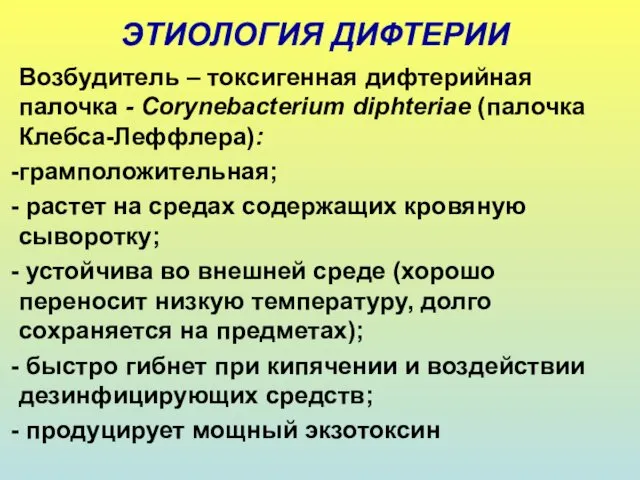 ЭТИОЛОГИЯ ДИФТЕРИИ

Возбудитель – токсигенная дифтерийная палочка - Corynebacterium diphteriae (палочка Клебса-Леффлера):

-грамположительная;

- растет на средах содержащих кровяную сыворотку;

- устойчива во внешней среде (хорошо переносит низкую температуру, долго сохраняется на предметах);

- быстро гибнет при кипячении и воздействии дезинфицирующих средств;

- продуцирует мощный экзотоксин